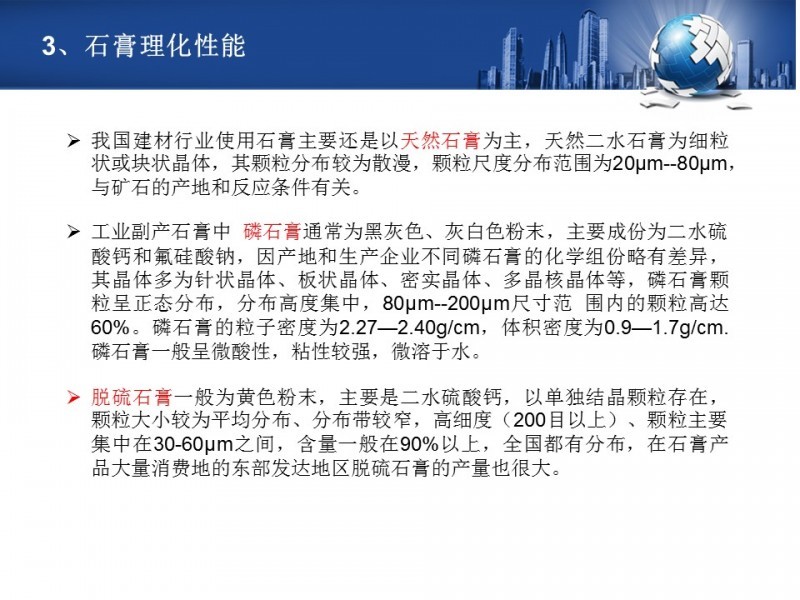 3、石膏理化性能

➢ 我国建材行业使用石膏主要还是以天然石膏为主，天然二水石膏为细粒状或块状晶体，其颗粒分布较为散漫，颗粒尺度分布范围为20μm--80μm，与矿石的产地和反应条件有关。

➢ 工业副产石膏中 磷石膏通常为黑灰色、灰白色粉末，主要成份为二水硫酸钙和氟硅酸钠，因产地和生产企业不同磷石膏的化学组份略有差异，其晶体多为针状晶体、板状晶体、密实晶体、多晶核晶体等，磷石膏颗粒呈正态分布，分布高度集中，80μm--200μm尺寸范 围内的颗粒高达60%。磷石膏的粒子密度为2.27—2.40g/cm，体积密度为0.9—1.7g/cm. 磷石膏一般呈微酸性，粘性较强，微溶于水。

➢ 脱硫石膏一般为黄色粉末，主要是二水硫酸钙，以单独结晶颗粒存在，颗粒大小较为平均分布、分布带较窄，高细度（200目以上）、颗粒主要集中在30-60μm之间，含量一般在90%以上，全国都有分布，在石膏产品大量消费地的东部发达地区脱硫石膏的产量也很大。